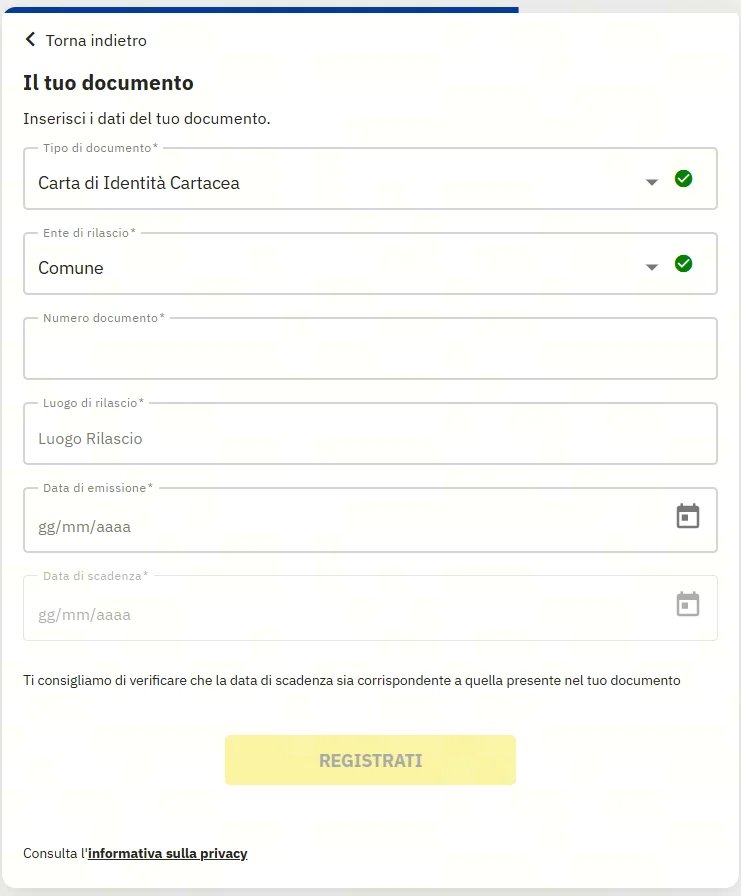 Torna indietro

Il tuo documento

Inserisci i dati del tuo documento.

Tipo di documento*
Carta di Identità Cartacea

Ente di rilascio*
Comune

Numero documento*

Luogo di rilascio*
Luogo Rilascio

Data di emissione*
gg/mm/aaaa

Data di scadenza*
gg/mm/aaaa

Ti consigliamo di verificare che la data di scadenza sia corrispondente a quella presente nel tuo documento

REGISTRATI

Consulta l'informativa sulla privacy